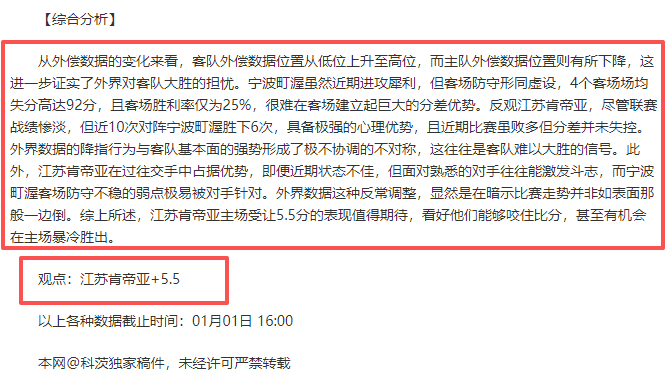 【综合分析】

从外偿数据的变化来看，客队外偿数据位置从低位上升至高位，而主队外偿数据位置则有所下降，这进一步证实了外界对客队大胜的担忧。宁波町渥虽然近期进攻犀利，但客场防守形同虚设，4个客场场均失分高达92分，且客场胜利率仅为25%，很难在客场建立起巨大的分差优势。反观江苏肯帝亚，尽管联赛战绩惨淡，但近10次对阵宁波町渥胜下6次，具备极强的心理优势，且近期比赛虽败多但分差并未失控。外界数据的降指行为与客队基本面的强势形成了极不协调的不对称，这往往是客队难以大胜的信号。此外，江苏肯帝亚在过往交手中占据优势，即便近期状态不佳，但面对熟悉的对手往往能激发斗志，而宁波町渥客场防守不稳的弱点极易被对手针对。外界数据这种反常调整，显然是在暗示比赛走势并非如表面那般一边倒。综上所述，江苏肯帝亚主场受让5.5分的表现值得期待，看好他们能够咬住比分，甚至有机会在主场暴冷胜出。

观点：江苏肯帝亚+5.5

以上各种数据截止时间：01月01日 16:00

本网@科茨独家稿件，未经许可严禁转载